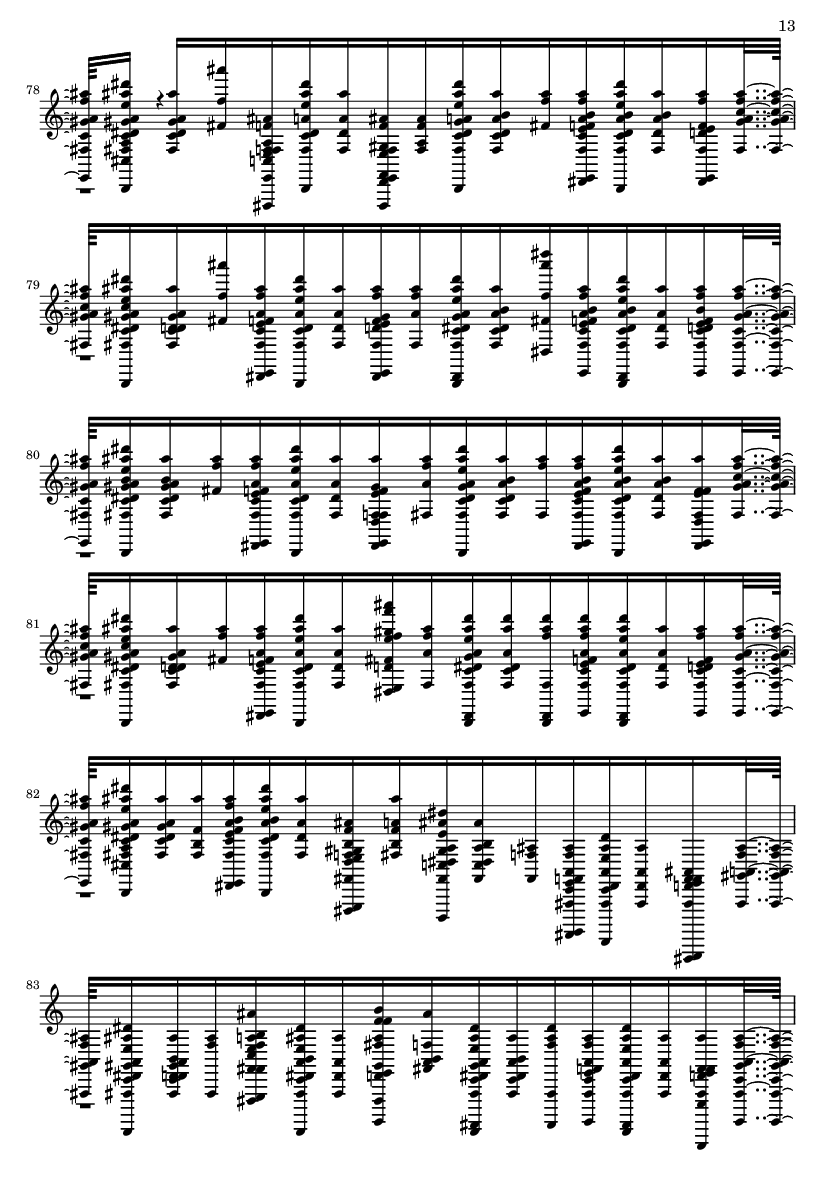 13

78

79

80

81

82

83